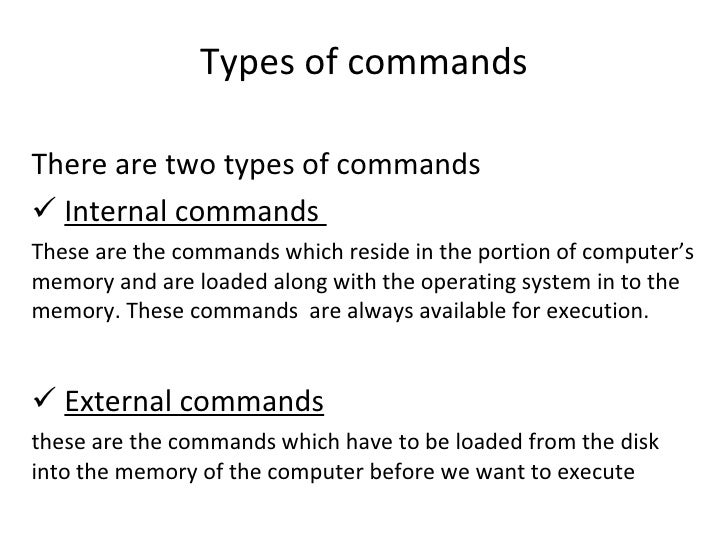 Types of commands

There are two types of commands

✓ Internal commands

These are the commands which reside in the portion of computer's memory and are loaded along with the operating system in to the memory. These commands are always available for execution.

✓ External commands

these are the commands which have to be loaded from the disk into the memory of the computer before we want to execute